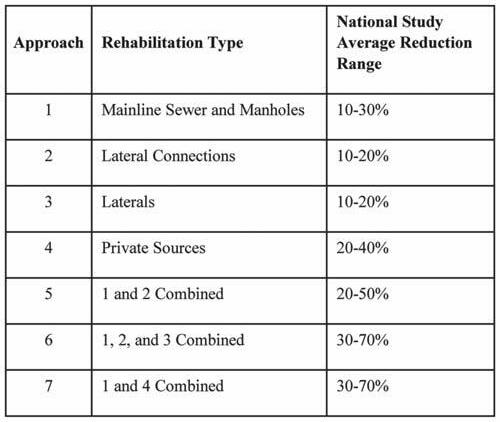 | Approach | Rehabilitation Type | National Study Average Reduction Range |
|---|---|---|
| 1 | Mainline Sewer and Manholes | 10-30% |
| 2 | Lateral Connections | 10-20% |
| 3 | Laterals | 10-20% |
| 4 | Private Sources | 20-40% |
| 5 | 1 and 2 Combined | 20-50% |
| 6 | 1, 2, and 3 Combined | 30-70% |
| 7 | 1 and 4 Combined | 30-70% |